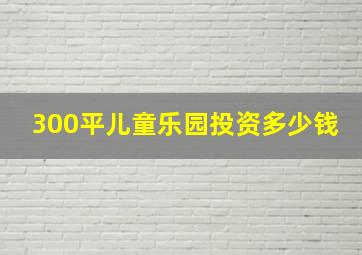 300平儿童乐园投资多少钱